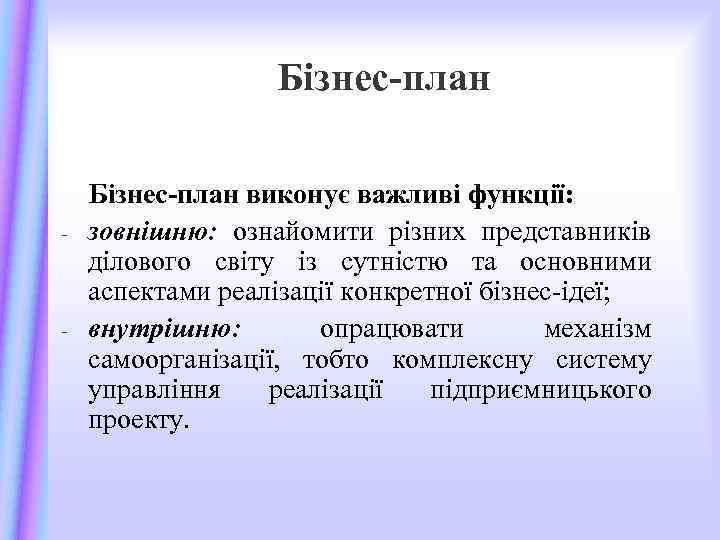 Бізнес-план

Бізнес-план виконує важливі функції:

- зовнішню: ознайомити різних представників ділового світу із сутністю та основними аспектами реалізації конкретної бізнес-ідеї;
- внутрішню: опрацювати механізм самоорганізації, тобто комплексну систему управління реалізації підприємницького проекту.